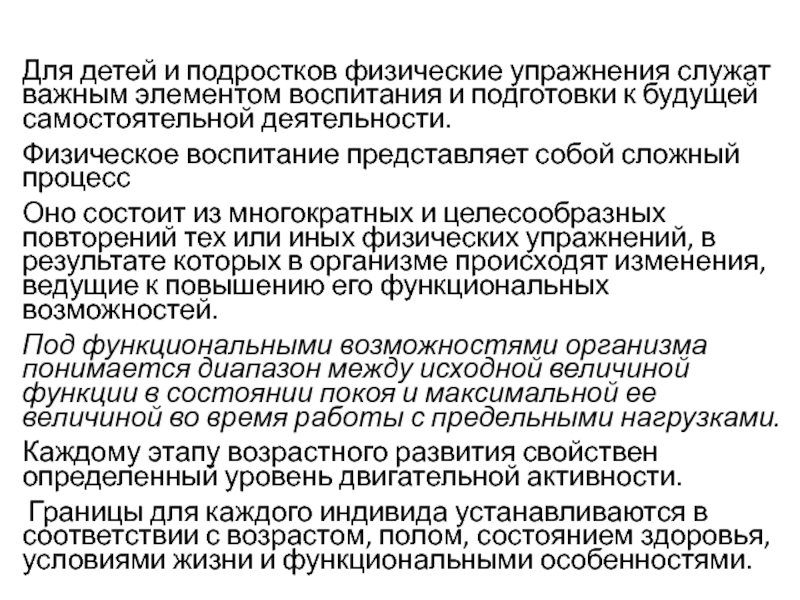 Для детей и подростков физические упражнения служат важным элементом воспитания и подготовки к будущей самостоятельной деятельности.

Физическое воспитание представляет собой сложный процесс

Оно состоит из многократных и целесообразных повторений тех или иных физических упражнений, в результате которых в организме происходят изменения, ведущие к повышению его функциональных возможностей.

Под функциональными возможностями организма понимается диапазон между исходной величиной функции в состоянии покоя и максимальной ее величиной во время работы с предельными нагрузками.

Каждому этапу возрастного развития свойствен определенный уровень двигательной активности.

Границы для каждого индивида устанавливаются в соответствии с возрастом, полом, состоянием здоровья, условиями жизни и функциональными особенностями.